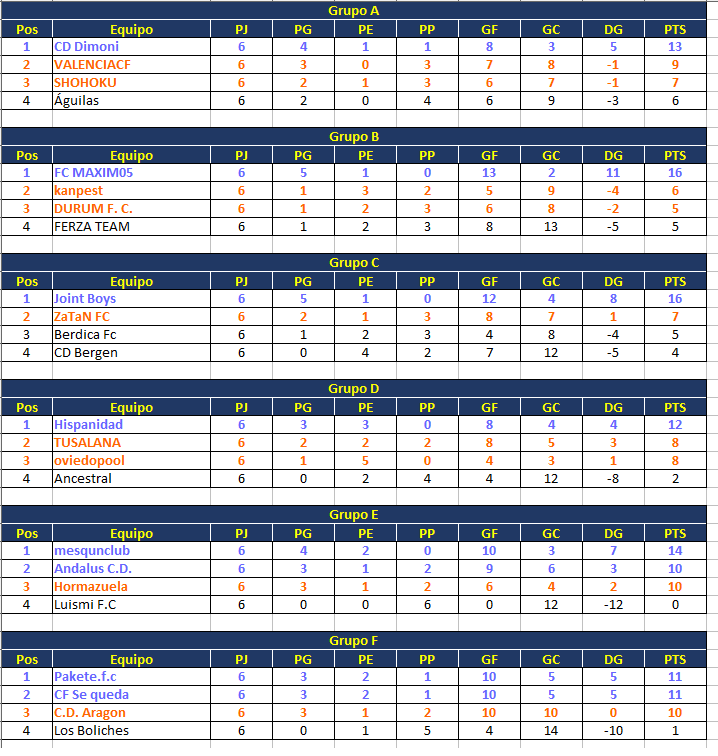 Grupo A

| Pos | Equipo | PJ | PG | PE | PP | GF | GC | DG | PTS |
|---|---|---|---|---|---|---|---|---|---|
| 1 | CD Dimoni | 6 | 4 | 1 | 1 | 8 | 3 | 5 | 13 |
| 2 | VALENCIACF | 6 | 3 | 0 | 3 | 7 | 8 | -1 | 9 |
| 3 | SHOHOKU | 6 | 2 | 1 | 3 | 6 | 7 | -1 | 7 |
| 4 | Águilas | 6 | 2 | 0 | 4 | 6 | 9 | -3 | 6 |

Grupo B

| Pos | Equipo | PJ | PG | PE | PP | GF | GC | DG | PTS |
|---|---|---|---|---|---|---|---|---|---|
| 1 | FC MAXIM05 | 6 | 5 | 1 | 0 | 13 | 2 | 11 | 16 |
| 2 | kanpest | 6 | 1 | 3 | 2 | 5 | 9 | -4 | 6 |
| 3 | DURUM F. C. | 6 | 1 | 2 | 3 | 6 | 8 | -2 | 5 |
| 4 | FERZA TEAM | 6 | 1 | 2 | 3 | 8 | 13 | -5 | 5 |

Grupo C

| Pos | Equipo | PJ | PG | PE | PP | GF | GC | DG | PTS |
|---|---|---|---|---|---|---|---|---|---|
| 1 | Joint Boys | 6 | 5 | 1 | 0 | 12 | 4 | 8 | 16 |
| 2 | ZaTaN FC | 6 | 2 | 1 | 3 | 8 | 7 | 1 | 7 |
| 3 | Berdica Fc | 6 | 1 | 2 | 3 | 4 | 8 | -4 | 5 |
| 4 | CD Bergen | 6 | 0 | 4 | 2 | 7 | 12 | -5 | 4 |

Grupo D

| Pos | Equipo | PJ | PG | PE | PP | GF | GC | DG | PTS |
|---|---|---|---|---|---|---|---|---|---|
| 1 | Hispanidad | 6 | 3 | 3 | 0 | 8 | 4 | 4 | 12 |
| 2 | TUSALANA | 6 | 2 | 2 | 2 | 8 | 5 | 3 | 8 |
| 3 | oviedopool | 6 | 1 | 5 | 0 | 4 | 3 | 1 | 8 |
| 4 | Ancestral | 6 | 0 | 2 | 4 | 4 | 12 | -8 | 2 |

Grupo E

| Pos | Equipo | PJ | PG | PE | PP | GF | GC | DG | PTS |
|---|---|---|---|---|---|---|---|---|---|
| 1 | mesqunclub | 6 | 4 | 2 | 0 | 10 | 3 | 7 | 14 |
| 2 | Andalus C.D. | 6 | 3 | 1 | 2 | 9 | 6 | 3 | 10 |
| 3 | Hormazuela | 6 | 3 | 1 | 2 | 6 | 4 | 2 | 10 |
| 4 | Luismi F.C | 6 | 0 | 0 | 6 | 0 | 12 | -12 | 0 |

Grupo F

| Pos | Equipo | PJ | PG | PE | PP | GF | GC | DG | PTS |
|---|---|---|---|---|---|---|---|---|---|
| 1 | Pakete.f.c | 6 | 3 | 2 | 1 | 10 | 5 | 5 | 11 |
| 2 | CF Se queda | 6 | 3 | 2 | 1 | 10 | 5 | 5 | 11 |
| 3 | C.D. Aragon | 6 | 3 | 1 | 2 | 10 | 10 | 0 | 10 |
| 4 | Los Boliches | 6 | 0 | 1 | 5 | 4 | 14 | -10 | 1 |